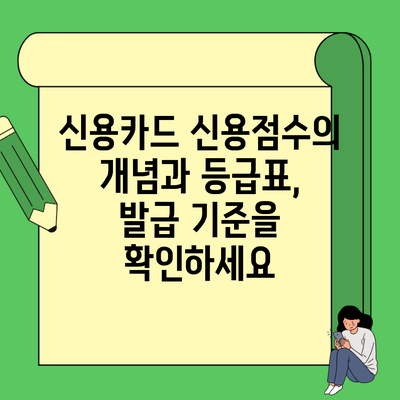 신용카드 신용점수의 개념과 등급표, 발급 기준을 확인하세요